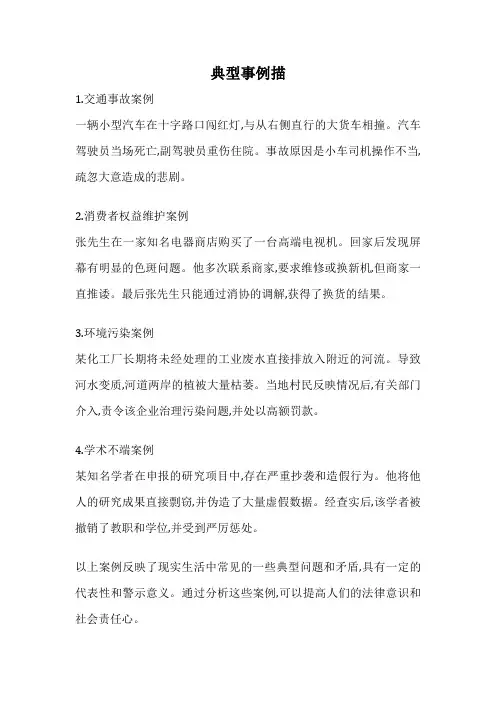 典型事例描

1.交通事故案例

一辆小型汽车在十字路口闯红灯,与从右侧直行的大货车相撞。汽车驾驶员当场死亡,副驾驶员重伤住院。事故原因是小车司机操作不当,疏忽大意造成的悲剧。

2.消费者权益维护案例

张先生在一家知名电器商店购买了一台高端电视机。回家后发现屏幕有明显的色斑问题。他多次联系商家,要求维修或换新机,但商家一直推诿。最后张先生只能通过消协的调解,获得了换货的结果。

3.环境污染案例

某化工厂长期将未经处理的工业废水直接排放入附近的河流。导致河水变质,河道两岸的植被大量枯萎。当地村民反映情况后,有关部门介入,责令该企业治理污染问题,并处以高额罚款。

4.学术不端案例

某知名学者在申报的研究项目中,存在严重抄袭和造假行为。他将他人的研究成果直接剽窃,并伪造了大量虚假数据。经查实后,该学者被撤销了教职和学位,并受到严厉惩处。

以上案例反映了现实生活中常见的一些典型问题和矛盾,具有一定的代表性和警示意义。通过分析这些案例,可以提高人们的法律意识和社会责任心。